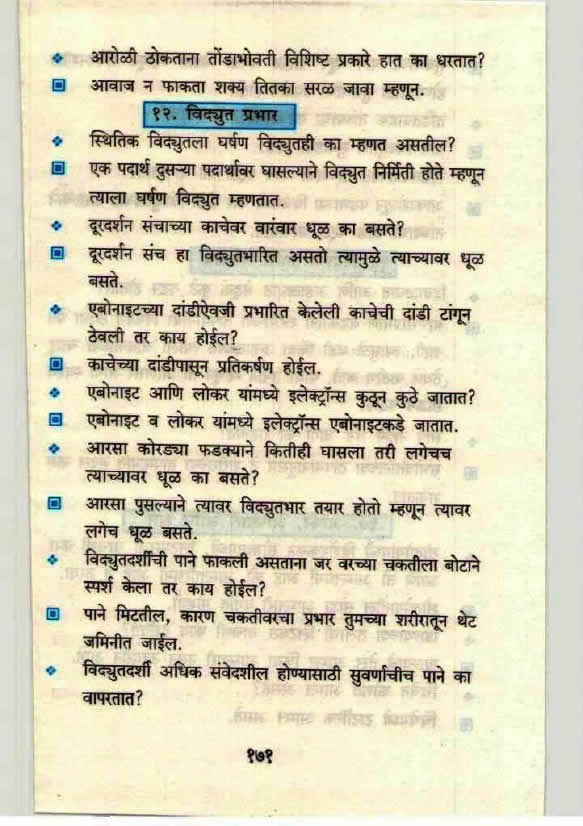 आरोळी ठोकताना तोंडाभोवती विशिष्ट प्रकारे हात का धरतात?
आवाज न फाकता शक्य तितका सरळ जावा म्हणून.

१२. विद्युत प्रभार

स्थितिक विद्युतला घर्षण विद्युतही का म्हणत असतील?
एक पदार्थ दुसऱ्या पदार्थावर घासल्याने विद्युत निर्मिती होते म्हणून त्याला घर्षण विद्युत म्हणतात.
दूरदर्शन संचाच्या काचेवर वारंवार धूळ का बसते?
दूरदर्शन संच हा विद्युतभारित असतो त्यामुळे त्याच्यावर धूळ बसते.
एबोनाइटच्या दांडीऐवजी प्रभारित केलेली काचेची दांडी टांगून ठेवली तर काय होईल?
काचेच्या दांडीपासून प्रतिकर्षण होईल.
एबोनाइट आणि लोकर यांमध्ये इलेक्ट्रॉन्स कुठून कुठे जातात?
एबोनाइट व लोकर यांमध्ये इलेक्ट्रॉन्स एबोनाइटकडे जातात.
आरसा कोरड्या फडक्याने कितीही घासला तरी लगेचच त्याच्यावर धूळ का बसते?
आरसा पुसल्याने त्यावर विद्युतभार तयार होतो म्हणून त्यावर लगेच धूळ बसते.
विद्युतदर्शीची पाने फाकली असताना जर वरच्या चकतीला बोटाने स्पर्श केला तर काय होईल?
पाने मिटतील, कारण चकतीवरचा प्रभार तुमच्या शरीरातून थेट जमिनीत जाईल.
विद्युतदर्शी अधिक संवेदशील होण्यासाठी सुवर्णाचीच पाने का वापरतात?

१७१